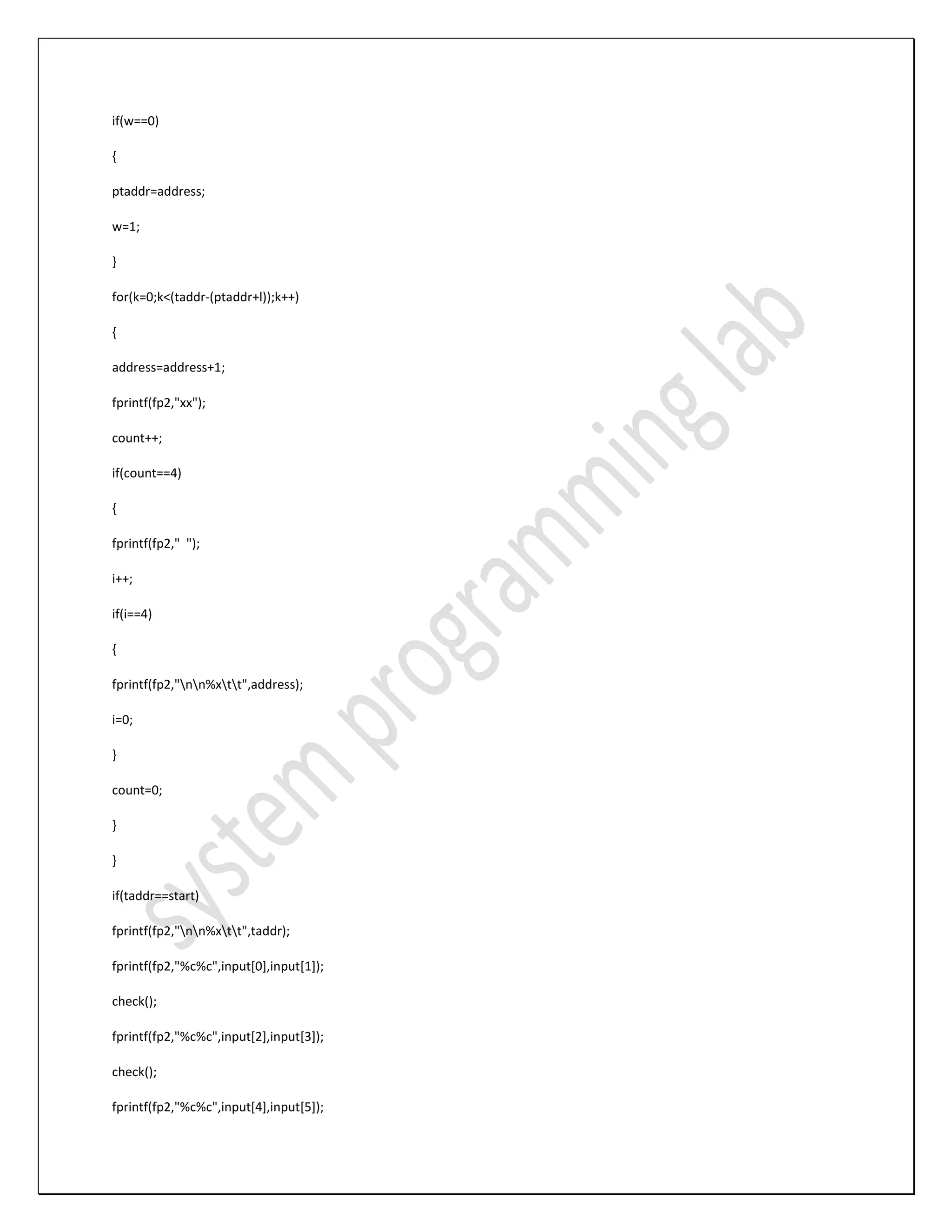 if(w==0)

{

ptaddr=address;

w=1;

}

for(k=0;k<(taddr-(ptaddr+l));k++)

{

address=address+1;

fprintf(fp2,"xx");

count++;

if(count==4)

{

fprintf(fp2,"  ");

i++;

if(i==4)

{

fprintf(fp2,"\n\n%x\t\t",address);

i=0;

}

count=0;

}

}

if(taddr==start)

fprintf(fp2,"\n\n%x\t\t",taddr);

fprintf(fp2,"%c%c",input[0],input[1]);

check();

fprintf(fp2,"%c%c",input[2],input[3]);

check();

fprintf(fp2,"%c%c",input[4],input[5]);

system programming lab